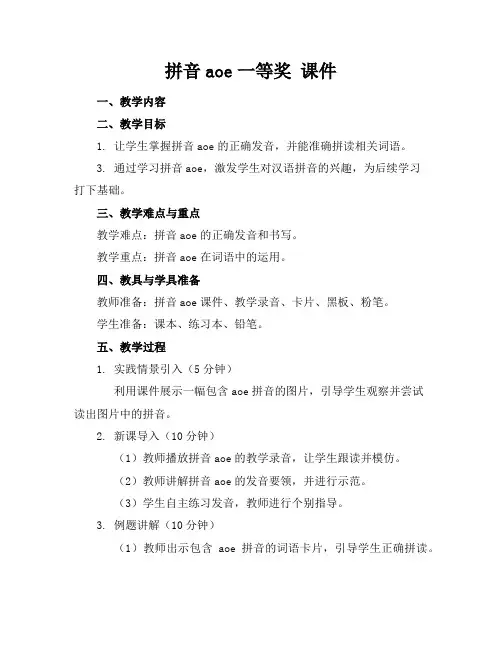 拼音 aoe 一等奖 课件

一、教学内容

二、教学目标

1. 让学生掌握拼音 aoe 的正确发音，并能准确拼读相关词语。

3. 通过学习拼音 aoe，激发学生对汉语拼音的兴趣，为后续学习打下基础。

三、教学难点与重点

教学难点：拼音 aoe 的正确发音和书写。

教学重点：拼音 aoe 在词语中的运用。

四、教具与学具准备

教师准备：拼音 aoe 课件、教学录音、卡片、黑板、粉笔。

学生准备：课本、练习本、铅笔。

五、教学过程

1. 实践情景引入（5 分钟）

利用课件展示一幅包含 aoe 拼音的图片，引导学生观察并尝试读出图片中的拼音。

2. 新课导入（10 分钟）

（1）教师播放拼音 aoe 的教学录音，让学生跟读并模仿。

（2）教师讲解拼音 aoe 的发音要领，并进行示范。

（3）学生自主练习发音，教师进行个别指导。

3. 例题讲解（10 分钟）

（1）教师出示包含 aoe 拼音的词语卡片，引导学生正确拼读。